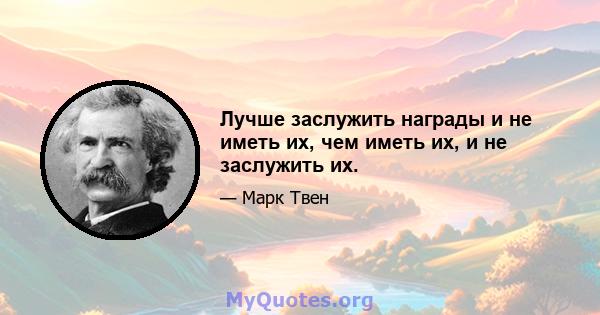 Лучше заслужить награды и не иметь их, чем иметь их, и не заслужить их.

— Марк Твен

MyQuotes.org